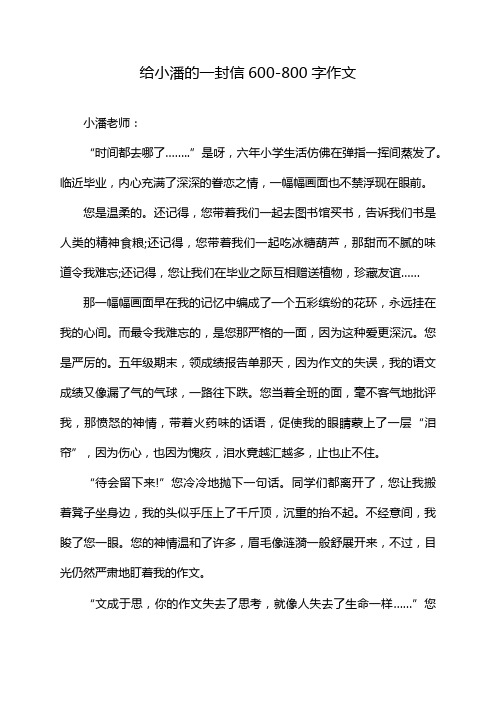 给小潘的一封信 600-800 字作文

小潘老师：

“时间都去哪了……..”是呀，六年小学生活仿佛在弹指一挥间蒸发了。临近毕业，内心充满了深深的眷恋之情，一幅幅画面也不禁浮现在眼前。

您是温柔的。还记得，您带着我们一起去图书馆买书，告诉我们书是人类的精神食粮;还记得，您带着我们一起吃冰糖葫芦，那甜而不腻的味道令我难忘;还记得，您让我们在毕业之际互相赠送植物，珍藏友谊……

那一幅幅画面早在我的记忆中编成了一个五彩缤纷的花环，永远挂在我的心间。而最令我难忘的，是您那严格的一面，因为这种爱更深沉。您是严厉的。五年级期末，领成绩报告单那天，因为作文的失误，我的语文成绩又像漏了气的气球，一路往下跌。您当着全班的面，毫不客气地批评我，那愤怒的神情，带着火药味的话语，促使我的眼睛蒙上了一层“泪帘”，因为伤心，也因为愧疚，泪水竟越汇越多，止也止不住。

“待会留下来!”您冷冷地抛下一句话。同学们都离开了，您让我搬着凳子坐身边，我的头似乎压上了千斤顶，沉重的抬不起。不经意间，我睃了您一眼。您的神情温和了许多，眉毛像涟漪一般舒展开来，不过，目光仍然严肃地盯着我的作文。

“文成于思，你的作文失去了思考，就像人失去了生命一样……”您